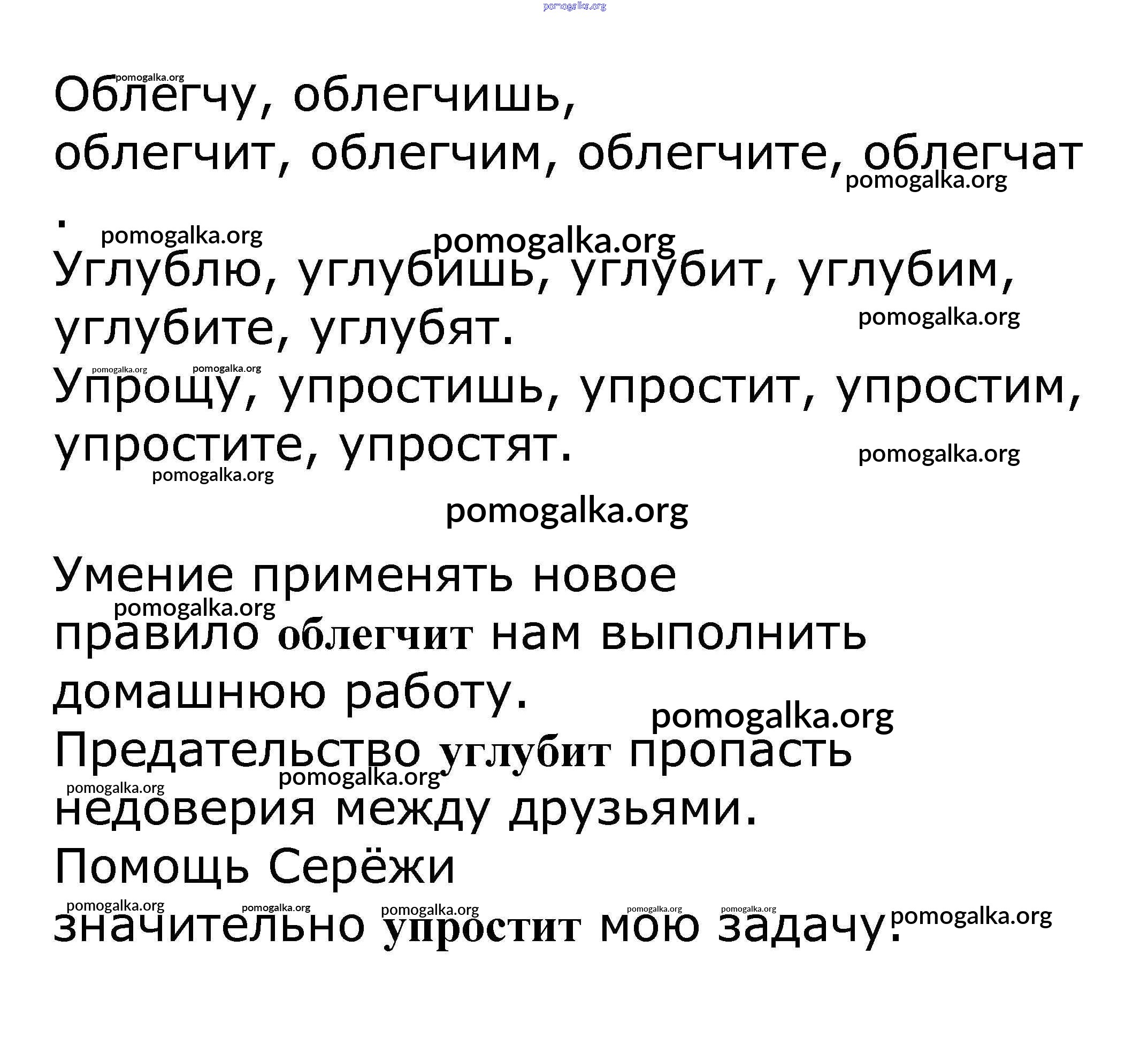 Облегчу, облегчишь, облегчит, облегчим, облегчите, облегчат.

Углублю, углубишь, углубит, углубим, углубите, углубят.

Упрощу, упростишь, упростит, упростим, упростите, упростят.

Умение применять новое правило облегчит нам выполнить домашнюю работу.

Предательство углубит пропасть недоверия между друзьями.

Помощь Серёжи значительно упростит мою задачу.

pomogalka.org